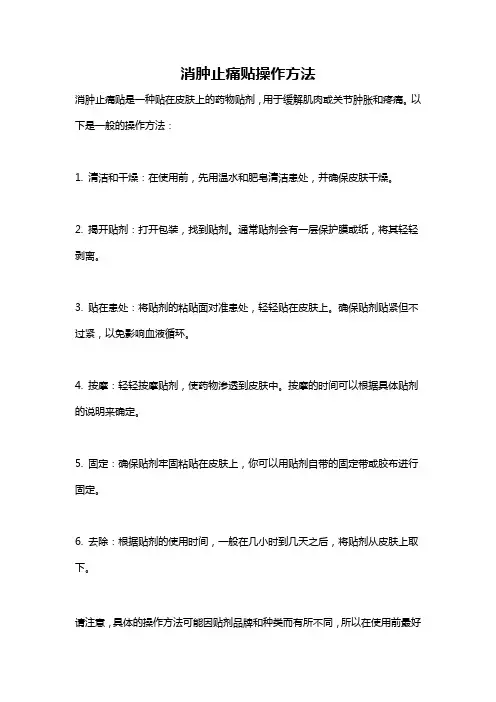 消肿止痛贴操作方法

消肿止痛贴是一种贴在皮肤上的药物贴剂，用于缓解肌肉或关节肿胀和疼痛。以下是一般的操作方法：

1. 清洁和干燥：在使用前，先用温水和肥皂清洁患处，并确保皮肤干燥。

2. 揭开贴剂：打开包装，找到贴剂。通常贴剂会有一层保护膜或纸，将其轻轻剥离。

3. 贴在患处：将贴剂的粘贴面对准患处，轻轻贴在皮肤上。确保贴剂贴紧但不过紧，以免影响血液循环。

4. 按摩：轻轻按摩贴剂，使药物渗透到皮肤中。按摩的时间可以根据具体贴剂的说明来确定。

5. 固定：确保贴剂牢固粘贴在皮肤上，你可以用贴剂自带的固定带或胶布进行固定。

6. 去除：根据贴剂的使用时间，一般在几小时到几天之后，将贴剂从皮肤上取下。

请注意，具体的操作方法可能因贴剂品牌和种类而有所不同，所以在使用前最好